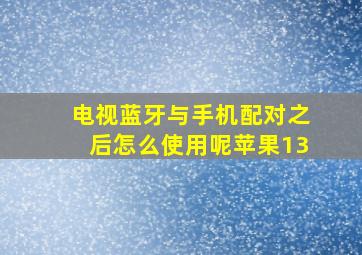 电视蓝牙与手机配对之后怎么使用呢苹果13